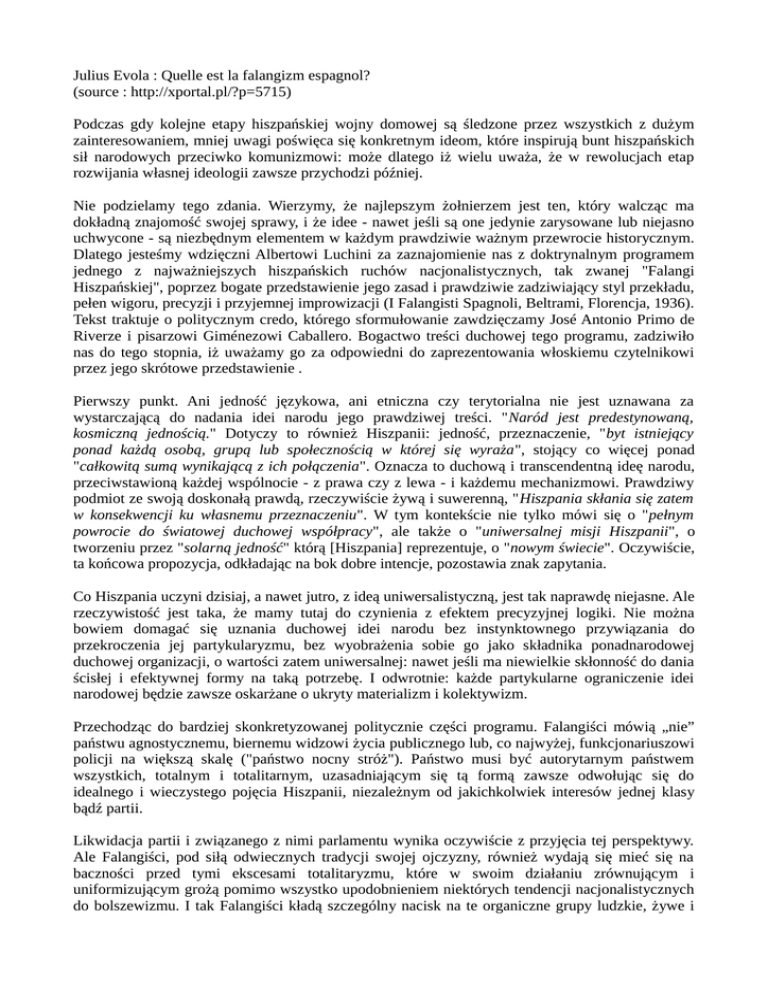 Julius Evola : Quelle est la falangizm espagnol?
(source : http://xportal.pl/?p=5715)

Podczas gdy kolejne etapy hiszpańskiej wojny domowej są śledzone przez wszystkich z dużym zainteresowaniem, mniej uwagi poświęca się konkretnym ideom, które inspirują bunt hiszpańskich sił narodowych przeciwko komunizmowi: może dlatego iż wielu uważa, że w rewolucjach etap rozwijania własnej ideologii zawsze przychodzi później.

Nie podzielamy tego zdania. Wierzymy, że najlepszym żołnierzem jest ten, który walcząc ma dokładną znajomość swojej sprawy, i że idee - nawet jeśli są one jedynie zarysowane lub niejasno uchwycone - są niezbędnym elementem w każdym prawdziwie ważnym przewrocie historycznym. Dlatego jesteśmy wdzięczni Albertowi Luchini za zaznajomienie nas z doktrynalnym programem jednego z najważniejszych hiszpańskich ruchów nacjonalistycznych, tak zwanej "Falangi Hiszpańskiej", poprzez bogate przedstawienie jego zasad i prawdziwie zadziwiający styl przekładu, pełen wigoru, precyzji i przyjemnej improwizacji (I Falangisti Spagnoli, Beltrami, Florencja, 1936). Tekst traktuje o politycznym credo, którego sformułowanie zawdzięczamy José Antonio Primo de Riverze i pisarzowi Giménezowi Caballero. Bogactwo treści duchowej tego programu, zadziwiło nas do tego stopnia, iż uważamy go za odpowiedni do zaprezentowania włoskiemu czytelnikowi przez jego skrótowe przedstawienie .

Pierwszy punkt. Ani jedność językowa, ani etniczna czy terytorialna nie jest uznawana za wystarczającą do nadania idei narodu jego prawdziwej treści. "Naród jest predestynowaną, kosmiczną jednością." Dotyczy to również Hiszpanii: jedność, przeznaczenie, "byt istniejący ponad każdą osobą, grupą lub społecznością w której się wyraża", stojący co więcej ponad "całkowitą sumą wynikającą z ich połączenia". Oznacza to duchową i transcendentną ideę narodu, przeciwstawioną każdej wspólnocie - z prawa czy z lewa - i każdemu mechanizmowi. Prawdziwy podmiot ze swoją doskonałą prawdą, rzeczywiście żywą i suwerenną, "Hiszpania skłania się zatem w konsekwencji ku własnemu przeznaczeniu". W tym kontekście nie tylko mówi się o "pełnym powrocie do światowej duchowej współpracy", ale także o "uniwersalnej misji Hiszpanii", o tworzeniu przez "solarną jedność" którą [Hiszpania] reprezentuje, o "nowym świecie". Oczywiście, ta końcowa propozycja, odkładając na bok dobre intencje, pozostawia znak zapytania.

Co Hiszpania uczyni dzisiaj, a nawet jutro, z ideą uniwersalistyczną, jest tak naprawdę niejasne. Ale rzeczywistość jest taka, że mamy tutaj do czynienia z efektem precyzyjnej logiki. Nie można bowiem domagać się uznania duchowej idei narodu bez instynktownego przywiązania do przekroczenia jej partykularyzmu, bez wyobrażenia sobie go jako składnika ponadnarodowej duchowej organizacji, o wartości zatem uniwersalnej: nawet jeśli ma niewielkie skłonność do dania ścisłej i efektywnej formy na taką potrzebę. I odwrotnie: każde partykularne ograniczenie idei narodowej będzie zawsze oskarżane o ukryty materializm i kolektywizm.

Przechodząc do bardziej skonkretyzowanej politycznie części programu. Falangiści mówią „nie” państwu agnostycznemu, biernemu widzowi życia publicznego lub, co najwyżej, funkcjonariuszowi policji na większą skalę ("państwo nocny stróż"). Państwo musi być autorytarnym państwem wszystkich, totalnym i totalitarnym, uzasadniającym się tą formą zawsze odwołując się do idealnego i wieczystego pojęcia Hiszpanii, niezależnym od jakichkolwiek interesów jednej klasy bądź partii.

Likwidacja partii i związanego z nimi parlamentu wynika oczywiście z przyjęcia tej perspektywy. Ale Falangiści, pod siłą odwiecznych tradycji swojej ojczyzny, również wydają się mieć się na baczności przed tymi ekscesami totalitaryzmu, które w swoim działaniu zrównującym i uniformizującym grożą pomimo wszystko upodobnieniem niektórych tendencji nacjonalistycznych do bolszewizmu. I tak Falangiści kładą szczególny nacisk na te organiczne grupy ludzkie, żywe i